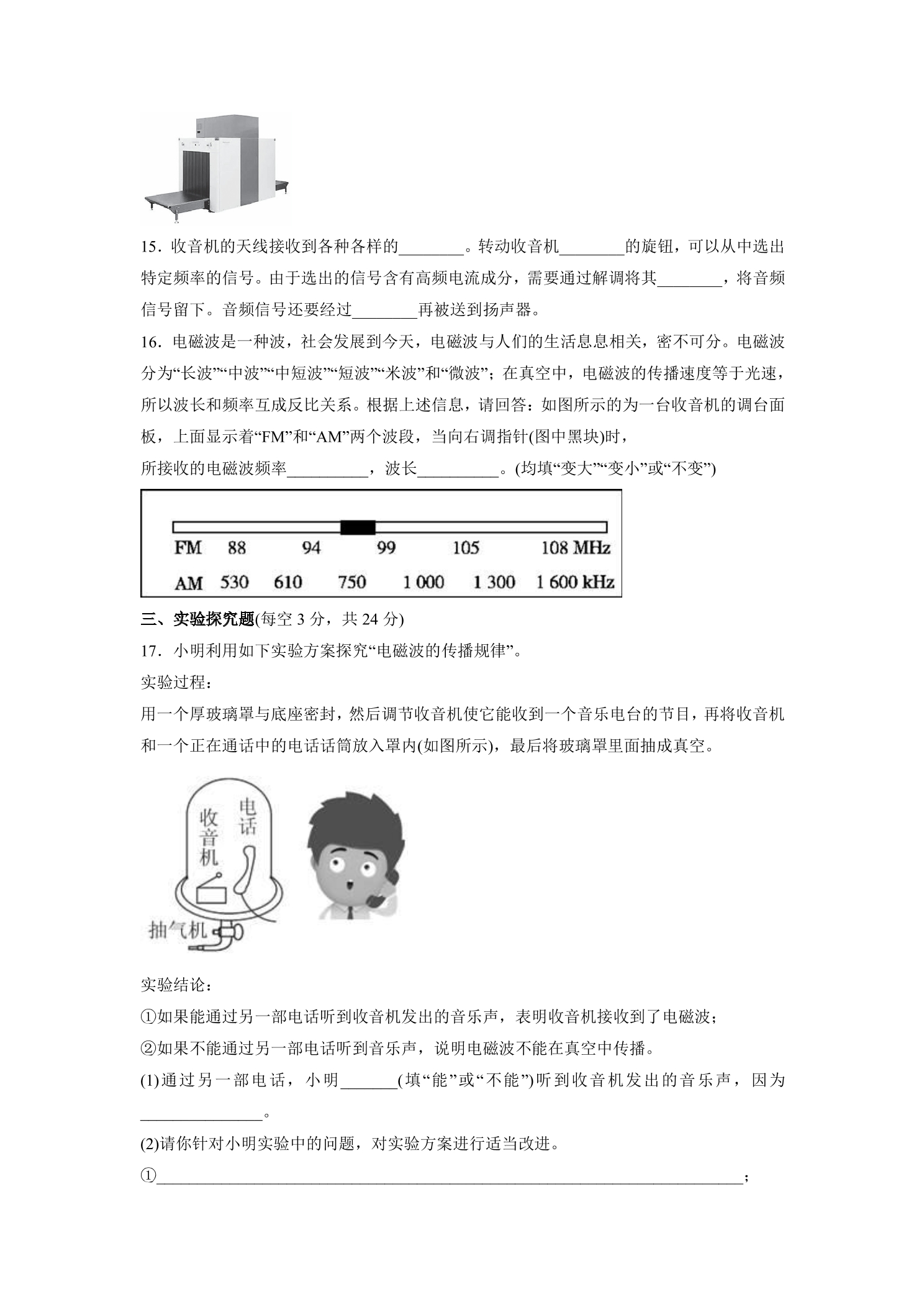 15．收音机的天线接收到各种各样的____。转动收音机____的旋钮，可以从中选出特定频率的信号。由于选出的信号含有高频电流成分，需要通过解调将其____，将音频信号留下。音频信号还要经过____再被送到扬声器。

16．电磁波是一种波，社会发展到今天，电磁波与人们的生活息息相关，密不可分。电磁波分为“长波”“中波”“中短波”“短波”“米波”和“微波”；在真空中，电磁波的传播速度等于光速，所以波长和频率互成反比关系。根据上述信息，请回答：如图所示的为一台收音机的调台面板，上面显示着“FM”和“AM”两个波段，当向右调指针(图中黑块)时，

所接收的电磁波频率____，波长____。(均填“变大”“变小”或“不变”)

FM 88 94 99 105 108 MHz

AM 530 610 750 1 000 1 300 1 600 kHz

三、实验探究题(每空3分，共24分)

17．小明利用如下实验方案探究“电磁波的传播规律”。

实验过程：

用一个厚玻璃罩与底座密封，然后调节收音机使它能收到一个音乐电台的节目，再将收音机和一个正在通话中的电话话筒放入罩内(如图所示)，最后将玻璃罩里面抽成真空。

收音机
电话
抽气机

实验结论：

①如果能通过另一部电话听到收音机发出的音乐声，表明收音机接收到了电磁波；

②如果不能通过另一部电话听到音乐声，说明电磁波不能在真空中传播。

(1)通过另一部电话，小明____(填“能”或“不能”)听到收音机发出的音乐声，因为____。

(2)请你针对小明实验中的问题，对实验方案进行适当改进。

①____；